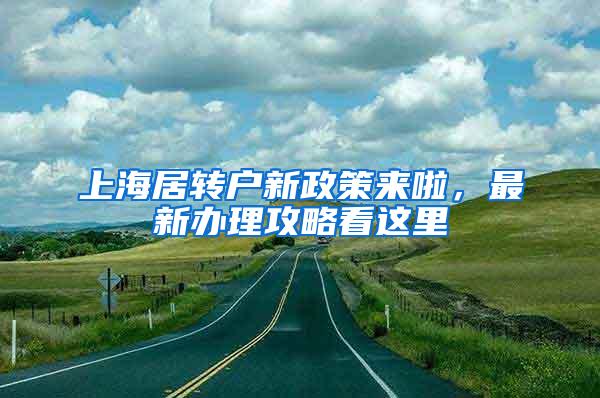 上海居转户新政策来啦，最新办理攻略看这里